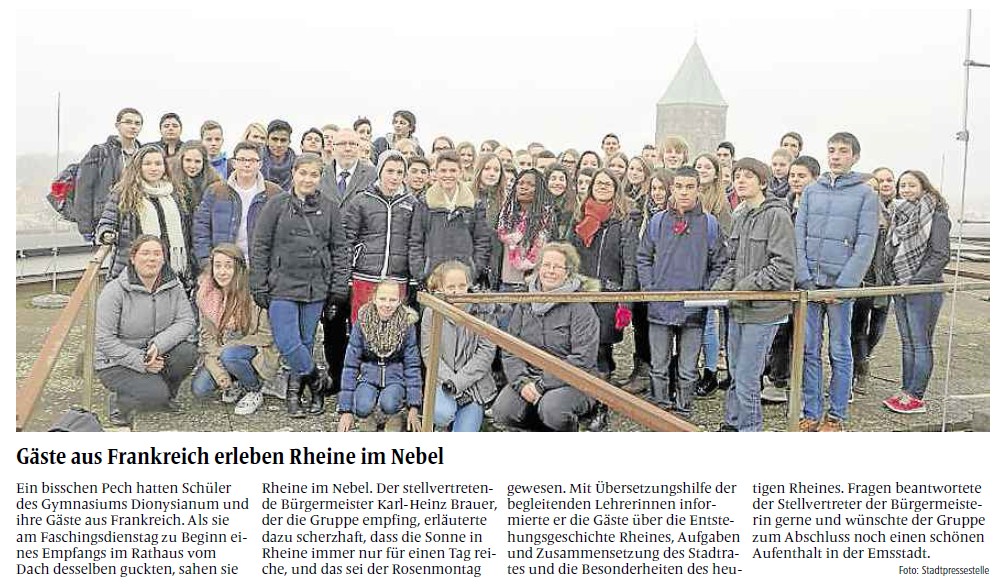 Gäste aus Frankreich erleben Rheine im Nebel

Ein bisschen Pech hatten Schüler des Gymnasiums Dionysianum und ihre Gäste aus Frankreich. Als sie am Faschingsdienstag zu Beginn eines Empfangs im Rathaus vom Dach desselben guckten, sahen sie Rheine im Nebel. Der stellvertretende Bürgermeister Karl-Heinz Brauer, der die Gruppe empfing, erläuterte dazu scherzhaft, dass die Sonne in Rheine immer nur für einen Tag reiche, und das sei der Rosenmontag gewesen. Mit Übersetzungshilfe der begleitenden Lehrerinnen informierte er die Gäste über die Entstehungsgeschichte Rheines, Aufgaben und Zusammensetzung des Stadtrates und die Besonderheiten des heutigen Rheines. Fragen beantwortete der Stellvertreter der Bürgermeisterin gerne und wünschte der Gruppe zum Abschluss noch einen schönen Aufenthalt in der Emsstadt.

Foto: Stadtpressestelle